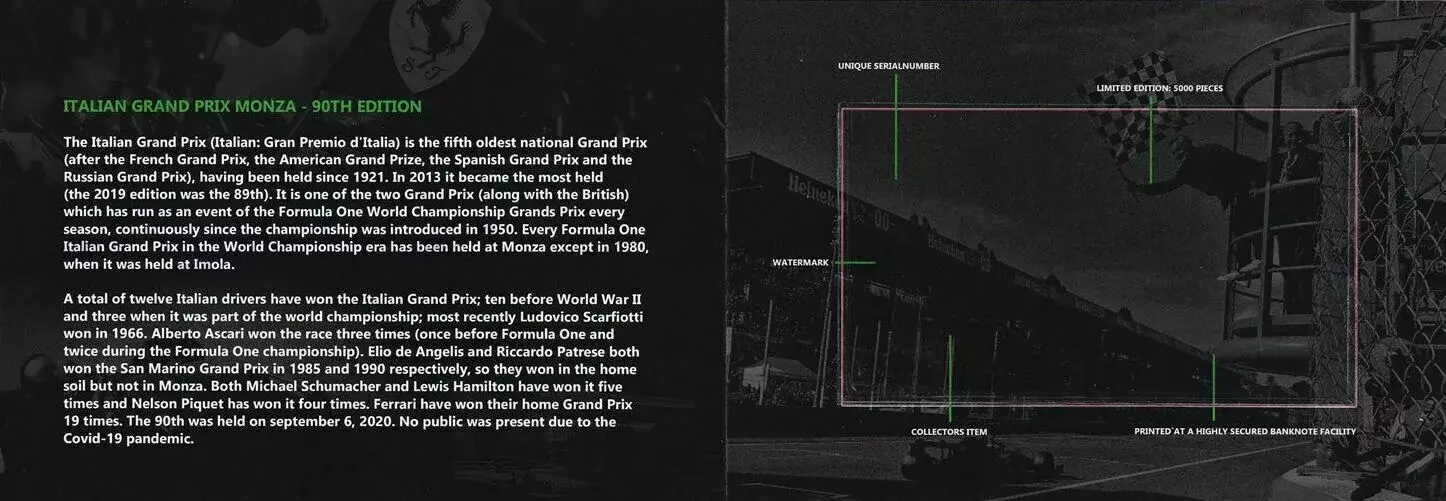 ITALIAN GRAND PRIX MONZA - 90TH EDITION

The Italian Grand Prix (Italian: Gran Premio d'Italia) is the fifth oldest national Grand Prix (after the French Grand Prix, the American Grand Prize, the Spanish Grand Prix and the Russian Grand Prix), having been held since 1921. In 2013 it became the most held (the 2019 edition was the 89th). It is one of the two Grand Prix (along with the British) which has run as an event of the Formula One World Championship Grands Prix every season, continuously since the championship was introduced in 1950. Every Formula One Italian Grand Prix in the World Championship era has been held at Monza except in 1980, when it was held at Imola.

A total of twelve Italian drivers have won the Italian Grand Prix; ten before World War II and three when it was part of the world championship; most recently Ludovico Scarfiotti won in 1966. Alberto Ascari won the race three times (once before Formula One and twice during the Formula One championship). Elio de Angelis and Riccardo Patrese both won the San Marino Grand Prix in 1985 and 1990 respectively, so they won in the home soil but not in Monza. Both Michael Schumacher and Lewis Hamilton have won it five times and Nelson Piquet has won it four times. Ferrari have won their home Grand Prix 19 times. The 90th was held on september 6, 2020. No public was present due to the Covid-19 pandemic.

UNIQUE SERIALNUMBER

LIMITED EDITION: 5000 PIECES

WATERMARK

COLLECTORS ITEM

PRINTED AT A HIGHLY SECURED BANKNOTE FACILITY